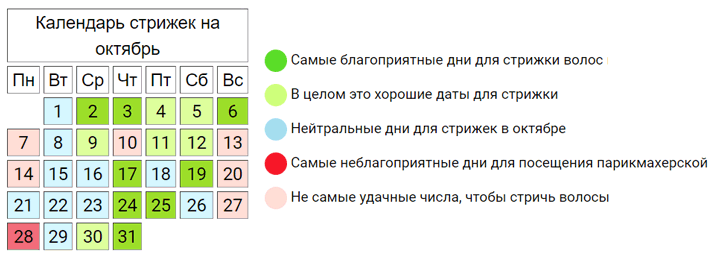 Календарь стрижек на октябрь

| Пн | Вт | Ср | Чт | Пт | Сб | Вс |
|---|---|---|---|---|---|---|
|  | 1 | 2 | 3 | 4 | 5 | 6 |
| 7 | 8 | 9 | 10 | 11 | 12 | 13 |
| 14 | 15 | 16 | 17 | 18 | 19 | 20 |
| 21 | 22 | 23 | 24 | 25 | 26 | 27 |
| 28 | 29 | 30 | 31 |  |  |  |

Самые благоприятные дни для стрижки волос

В целом это хорошие даты для стрижки

Нейтральные дни для стрижек в октябре

Самые неблагоприятные дни для посещения парикмахерской

Не самые удачные числа, чтобы стричь волосы